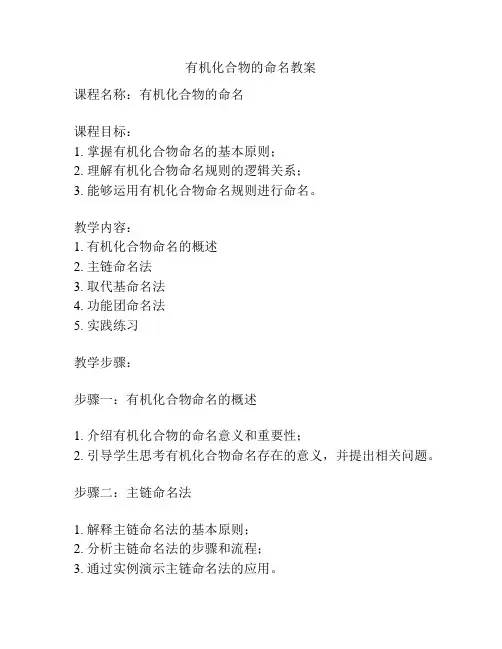 有机化合物的命名教案

课程名称：有机化合物的命名

课程目标：
1. 掌握有机化合物命名的基本原则；
2. 理解有机化合物命名规则的逻辑关系；
3. 能够运用有机化合物命名规则进行命名。

教学内容：
1. 有机化合物命名的概述
2. 主链命名法
3. 取代基命名法
4. 功能团命名法
5. 实践练习

教学步骤：

步骤一：有机化合物命名的概述

1. 介绍有机化合物的命名意义和重要性；
2. 引导学生思考有机化合物命名存在的意义，并提出相关问题。

步骤二：主链命名法

1. 解释主链命名法的基本原则；
2. 分析主链命名法的步骤和流程；
3. 通过实例演示主链命名法的应用。